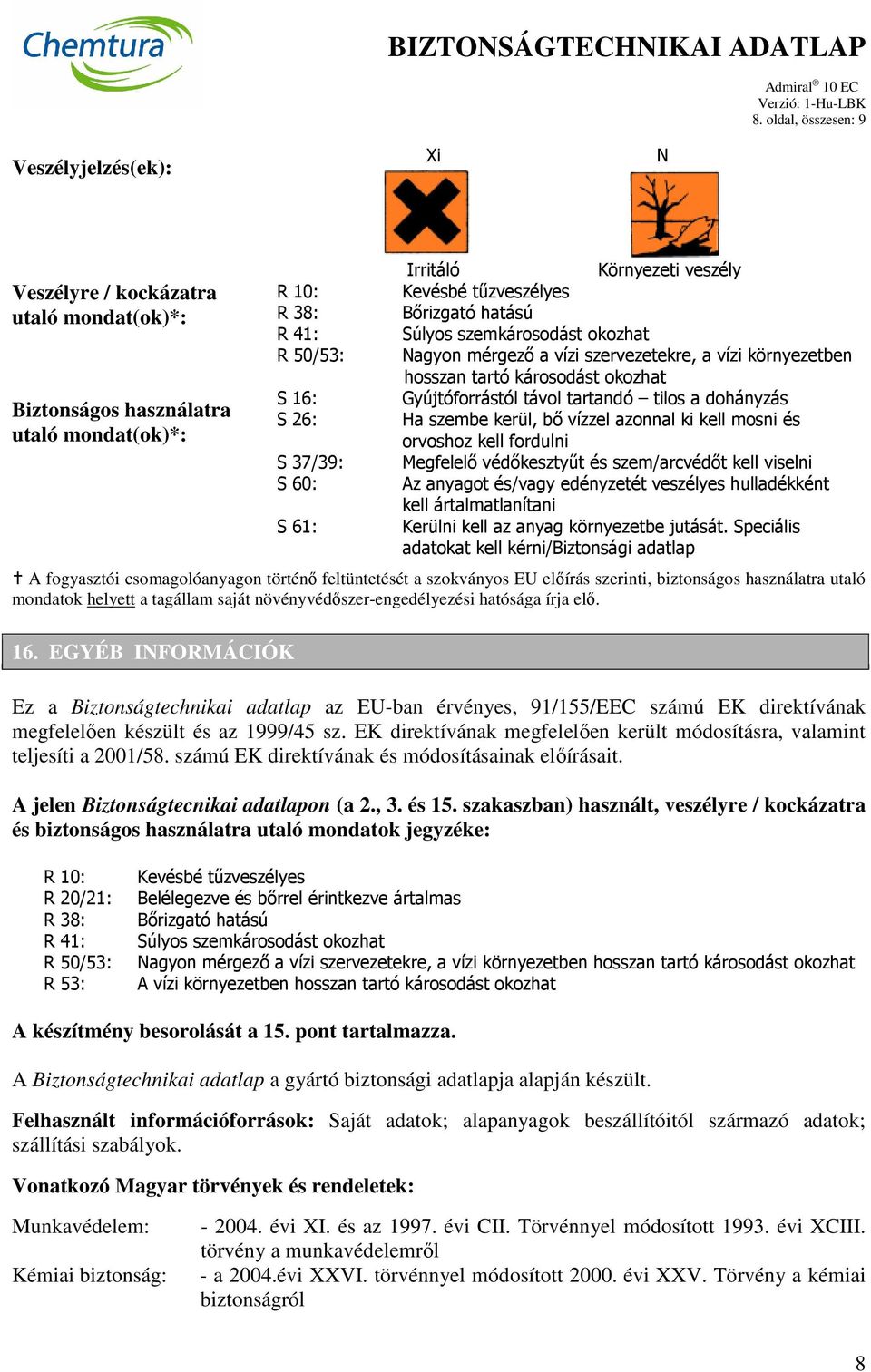 Chemtura

BIZTONSÁGTECHNIKAI ADATLAP

Admiral® 10 EC
Verzió: 1-Hu-LBK
8. oldal, összesen: 9

Veszélyjelzés(ek):

Xi

N

Irritáló

Környezeti veszély

Veszélyre / kockázatra utaló mondat(ok)*:

R 10: Kevésbé tűzveszélyes
R 38: Bőrizgató hatású
R 41: Súlyos szemkárosodást okozhat
R 50/53: Nagyon mérgező a vízi szervezetekre, a vízi környezetben hosszan tartó károsodást okozhat

Biztonságos használatra utaló mondat(ok)*:

S 16: Gyújtóforrástól távol tartandó – tilos a dohányzás
S 26: Ha szembe kerül, bő vízzel azonnal ki kell mosni és orvoshoz kell fordulni
S 37/39: Megfelelő védőkesztyűt és szem/arcvédőt kell viselni
S 60: Az anyagot és/vagy edényzetét veszélyes hulladékként kell ártalmatlanítani
S 61: Kerülni kell az anyag környezetbe jutását. Speciális adatokat kell kérni/Biztonsági adatlap

† A fogyasztói csomagolóanyagon történő feltüntetését a szokványos EU előírás szerinti, biztonságos használatra utaló mondatok helyett a tagállam saját növényvédőszer-engedélyezési hatósága írja elő.

16. EGYÉB INFORMÁCIÓK

Ez a Biztonságtechnikai adatlap az EU-ban érvényes, 91/155/EEC számú EK direktívának megfelelően készült és az 1999/45 sz. EK direktívának megfelelően került módosításra, valamint teljesíti a 2001/58. számú EK direktívának és módosításainak előírásait.

A jelen Biztonságtecnikai adatlapon (a 2., 3. és 15. szakaszban) használt, veszélyre / kockázatra és biztonságos használatra utaló mondatok jegyzéke:

R 10: Kevésbé tűzveszélyes
R 20/21: Belélegezve és bőrrel érintkezve ártalmas
R 38: Bőrizgató hatású
R 41: Súlyos szemkárosodást okozhat
R 50/53: Nagyon mérgező a vízi szervezetekre, a vízi környezetben hosszan tartó károsodást okozhat
R 53: A vízi környezetben hosszan tartó károsodást okozhat

A készítmény besorolását a 15. pont tartalmazza.

A Biztonságtechnikai adatlap a gyártó biztonsági adatlapja alapján készült.

Felhasznált információforrások: Saját adatok; alapanyagok beszállítóitól származó adatok; szállítási szabályok.

Vonatkozó Magyar törvények és rendeletek:

Munkavédelem: - 2004. évi XI. és az 1997. évi CII. Törvénnyel módosított 1993. évi XCIII. törvény a munkavédelemről

Kémiai biztonság: - a 2004.évi XXVI. törvénnyel módosított 2000. évi XXV. Törvény a kémiai biztonságról

8